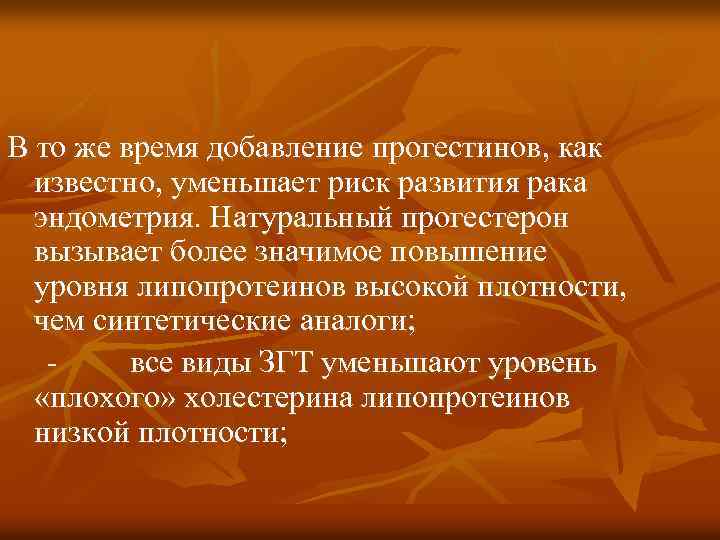 В то же время добавление прогестинов, как известно, уменьшает риск развития рака эндометрия. Натуральный прогестерон вызывает более значимое повышение уровня липопротеинов высокой плотности, чем синтетические аналоги;

- все виды ЗГТ уменьшают уровень «плохого» холестерина липопротеинов низкой плотности;